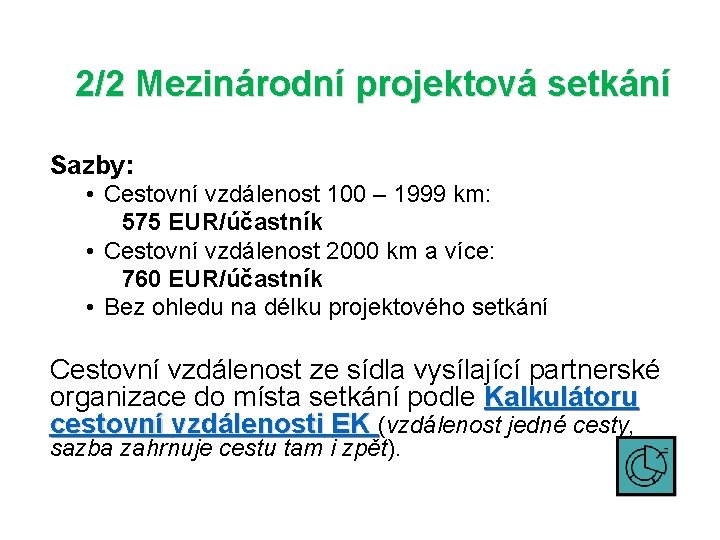 2/2 Mezinárodní projektová setkání

Sazby:

• Cestovní vzdálenost 100 – 1999 km:
575 EUR/účastník
• Cestovní vzdálenost 2000 km a více:
760 EUR/účastník
• Bez ohledu na délku projektového setkání

Cestovní vzdálenost ze sídla vysílající partnerské organizace do místa setkání podle Kalkulátoru cestovní vzdálenosti EK (vzdálenost jedné cesty, sazba zahrnuje cestu tam i zpět).